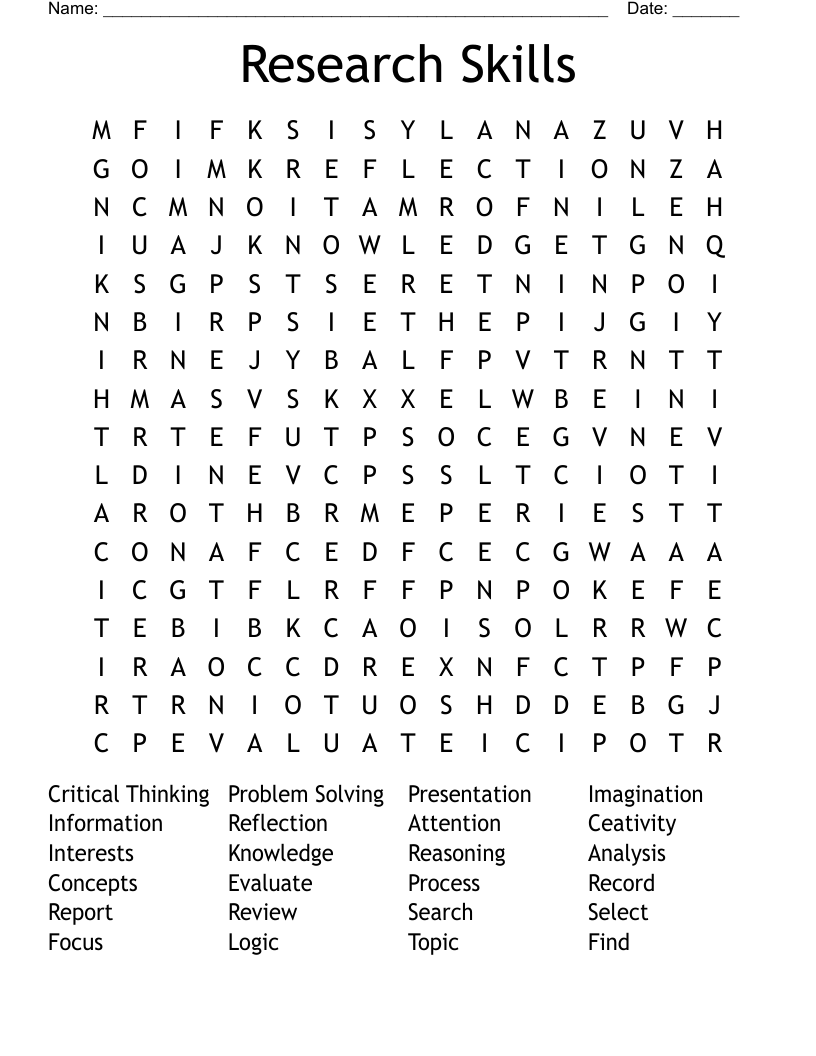 Name: ______________________________________________________ Date: _______

Research Skills

M F I F K S I S Y L A N A Z U V H
G O I M K R E F L E C T I O N Z A
N C M N O I T A M R O F N I L E H
I U A J K N O W L E D G E T G N Q
K S G P S T S E R E T N I N P O I
N B I R P S I E T H E P I J G I Y
I R N E J Y B A L F P V T R N T T
H M A S V S K X X E L W B E I N I
T R T E F U T P S O C E G V N E V
L D I N E V C P S S L T C I O T I
A R O T H B R M E P E R I E S T T
C O N A F C E D F C E C G W A A A
I C G T F L R F F P N P O K E F E
T E B I B K C A O I S O L R R W C
I R A O C C D R E X N F C T P F P
R T R N I O T U O S H D D E B G J
C P E V A L U A T E I C I P O T R

Critical Thinking
Information
Interests
Concepts
Report
Focus

Problem Solving
Reflection
Knowledge
Evaluate
Review
Logic

Presentation
Attention
Reasoning
Process
Search
Topic

Imagination
Ceativity
Analysis
Record
Select
Find